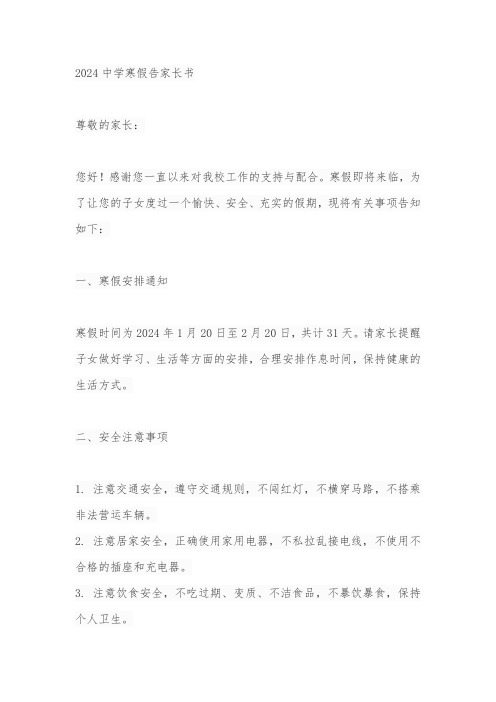 2024 中学寒假告家长书

尊敬的家长：

您好！感谢您一直以来对我校工作的支持与配合。寒假即将来临，为了让您的子女度过一个愉快、安全、充实的假期，现将有关事项告知如下：

一、寒假安排通知

寒假时间为 2024 年 1 月 20 日至 2 月 20 日，共计 31 天。请家长提醒子女做好学习、生活等方面的安排，合理安排作息时间，保持健康的生活方式。

二、安全注意事项

1. 注意交通安全，遵守交通规则，不闯红灯，不横穿马路，不搭乘非法营运车辆。
2. 注意居家安全，正确使用家用电器，不私拉乱接电线，不使用不合格的插座和充电器。
3. 注意饮食安全，不吃过期、变质、不洁食品，不暴饮暴食，保持个人卫生。